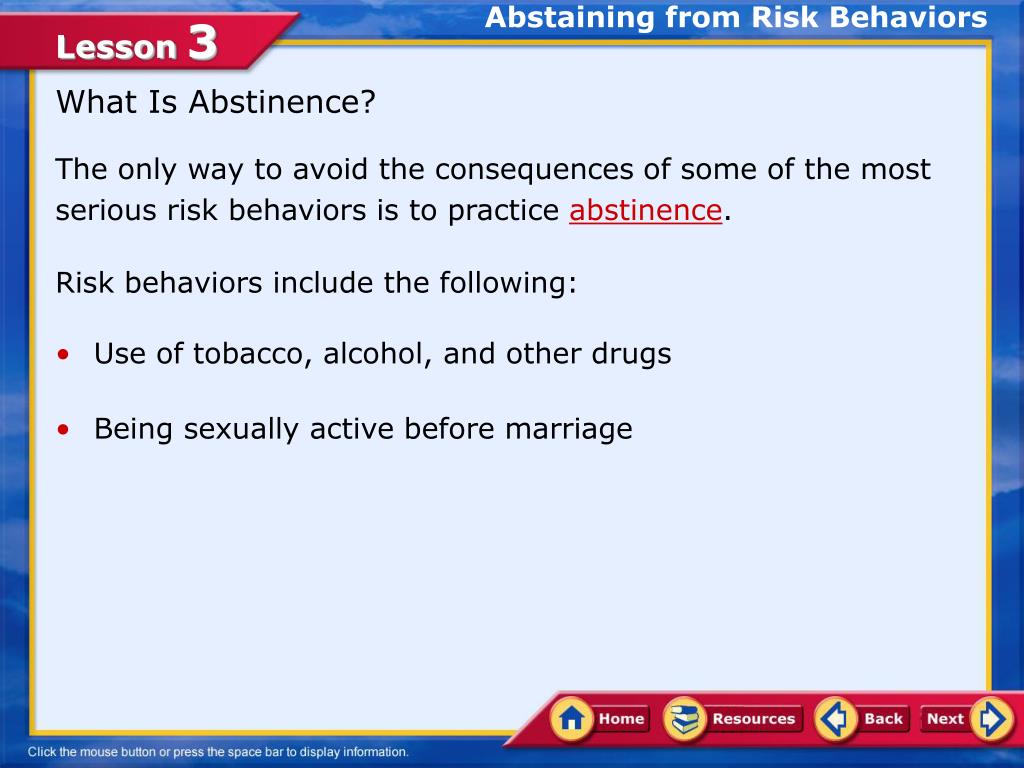 Lesson 3

Abstaining from Risk Behaviors

What Is Abstinence?

The only way to avoid the consequences of some of the most serious risk behaviors is to practice abstinence.

Risk behaviors include the following:

• Use of tobacco, alcohol, and other drugs

• Being sexually active before marriage

Home Resources Back Next

Click the mouse button or press the space bar to display information.